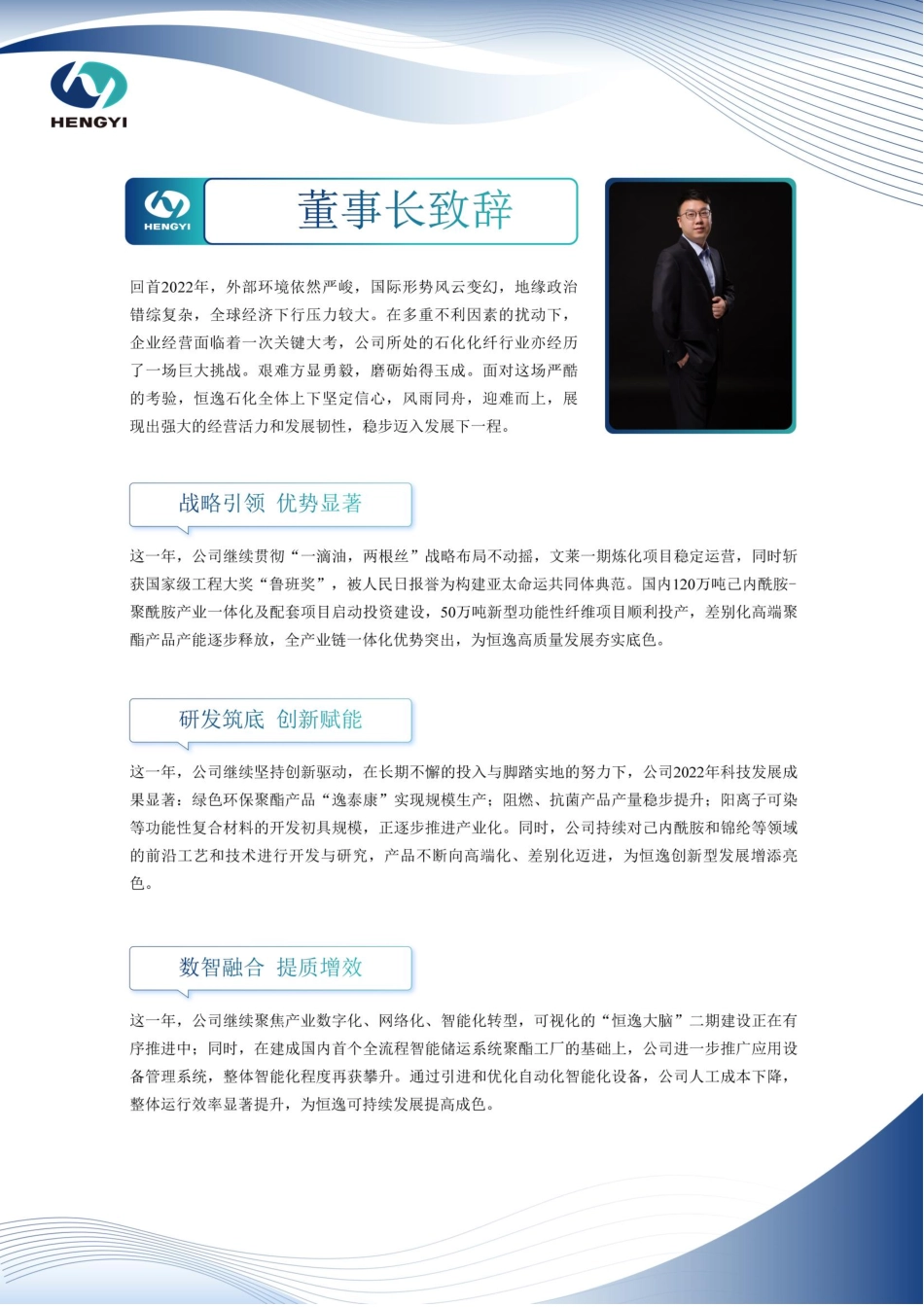 HENGYI

HENGYI

董事长致辞

回首2022年，外部环境依然严峻，国际形势风云变幻，地缘政治错综复杂，全球经济下行压力较大。在多重不利因素的扰动下，企业经营面临着一次关键大考，公司所处的石化化纤行业亦经历了一场巨大挑战。艰难方显勇毅，磨砺始得玉成。面对这场严酷的考验，恒逸石化全体上下坚定信心，风雨同舟，迎难而上，展现出强大的经营活力和发展韧性，稳步迈入发展下一程。

战略引领 优势显著

这一年，公司继续贯彻“一滴油，两根丝”战略布局不动摇，文莱一期炼化项目稳定运营，同时斩获国家级工程大奖“鲁班奖”，被人民日报誉为构建亚太命运共同体典范。国内120万吨己内酰胺-聚酰胺产业一体化及配套项目启动投资建设，50万吨新型功能性纤维项目顺利投产，差别化高端聚酯产品产能逐步释放，全产业链一体化优势突出，为恒逸高质量发展夯实底色。

研发筑底 创新赋能

这一年，公司继续坚持创新驱动，在长期不懈的投入与脚踏实地的努力下，公司2022年科技发展成果显著：绿色环保聚酯产品“逸泰康”实现规模生产；阻燃、抗菌产品产量稳步提升；阳离子可染等功能性复合材料的开发初具规模，正逐步推进产业化。同时，公司持续对己内酰胺和锦纶等领域的前沿工艺和技术进行开发与研究，产品不断向高端化、差别化迈进，为恒逸创新型发展增添亮色。

数智融合 提质增效

这一年，公司继续聚焦产业数字化、网络化、智能化转型，可视化的“恒逸大脑”二期建设正在有序推进中；同时，在建成国内首个全流程智能储运系统聚酯工厂的基础上，公司进一步推广应用设备管理系统，整体智能化程度再获攀升。通过引进和优化自动化智能化设备，公司人工成本下降，整体运行效率显著提升，为恒逸可持续发展提高成色。